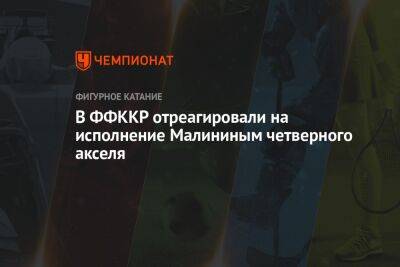 ЧЕМПИОНАТ

ФИГУРНОЕ КАТАНИЕ

В ФФККР отреагировали на исполнение Малининым четверного акселя